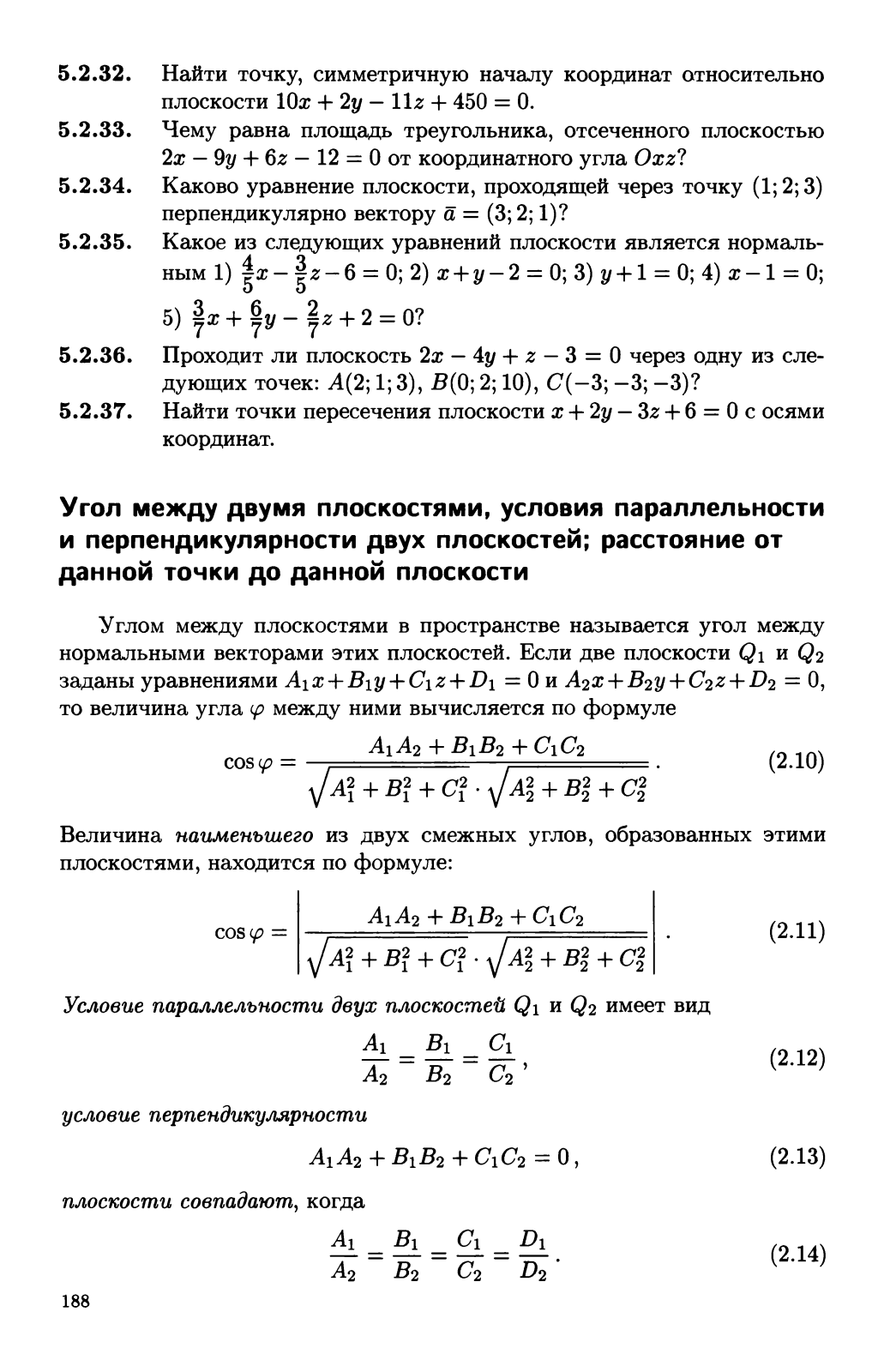 5.2.32. Найти точку, симметричную началу координат относительно плоскости $10x + 2y - 11z + 450 = 0$.

5.2.33. Чему равна площадь треугольника, отсеченного плоскостью $2x - 9y + 6z - 12 = 0$ от координатного угла $Oxz$?

5.2.34. Каково уравнение плоскости, проходящей через точку $(1; 2; 3)$ перпендикулярно вектору $\bar{a} = (3; 2; 1)$?

5.2.35. Какое из следующих уравнений плоскости является нормальным 1) $\frac{4}{5}x - \frac{3}{5}z - 6 = 0$; 2) $x + y - 2 = 0$; 3) $y + 1 = 0$; 4) $x - 1 = 0$; 5) $\frac{3}{7}x + \frac{6}{7}y - \frac{2}{7}z + 2 = 0$?

5.2.36. Проходит ли плоскость $2x - 4y + z - 3 = 0$ через одну из следующих точек: $A(2; 1; 3)$, $B(0; 2; 10)$, $C(-3; -3; -3)$?

5.2.37. Найти точки пересечения плоскости $x + 2y - 3z + 6 = 0$ с осями координат.

Угол между двумя плоскостями, условия параллельности и перпендикулярности двух плоскостей; расстояние от данной точки до данной плоскости

Углом между плоскостями в пространстве называется угол между нормальными векторами этих плоскостей. Если две плоскости $Q_1$ и $Q_2$ заданы уравнениями $A_1x + B_1y + C_1z + D_1 = 0$ и $A_2x + B_2y + C_2z + D_2 = 0$, то величина угла $\varphi$ между ними вычисляется по формуле

$$\cos\varphi = \frac{A_1A_2 + B_1B_2 + C_1C_2}{\sqrt{A_1^2 + B_1^2 + C_1^2} \cdot \sqrt{A_2^2 + B_2^2 + C_2^2}}. \quad (2.10)$$

Величина наименьшего из двух смежных углов, образованных этими плоскостями, находится по формуле:

$$\cos\varphi = \left| \frac{A_1A_2 + B_1B_2 + C_1C_2}{\sqrt{A_1^2 + B_1^2 + C_1^2} \cdot \sqrt{A_2^2 + B_2^2 + C_2^2}} \right|. \quad (2.11)$$

Условие параллельности двух плоскостей $Q_1$ и $Q_2$ имеет вид

$$\frac{A_1}{A_2} = \frac{B_1}{B_2} = \frac{C_1}{C_2}, \quad (2.12)$$

условие перпендикулярности

$$A_1A_2 + B_1B_2 + C_1C_2 = 0, \quad (2.13)$$

плоскости совпадают, когда

$$\frac{A_1}{A_2} = \frac{B_1}{B_2} = \frac{C_1}{C_2} = \frac{D_1}{D_2}. \quad (2.14)$$

188